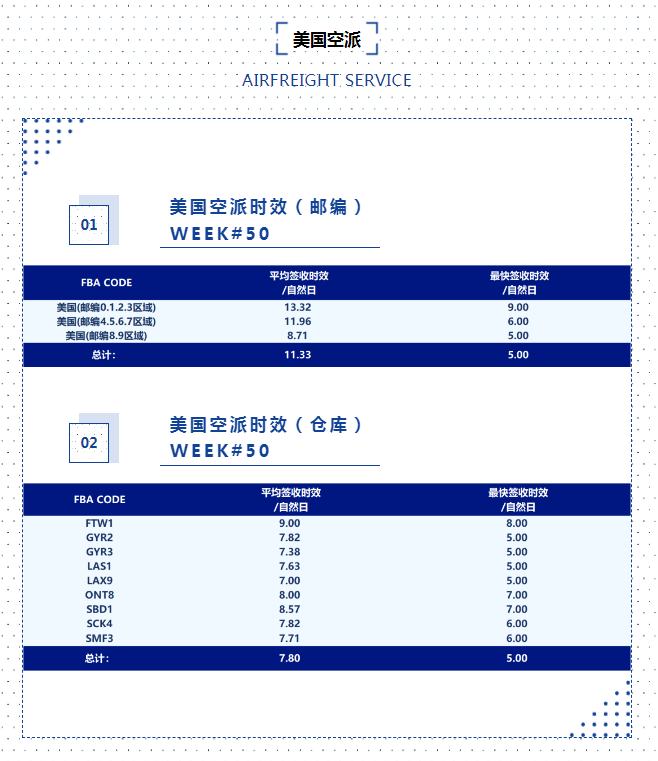 美国空派

AIRFREIGHT SERVICE

01

美国空派时效（邮编）
WEEK#50

| FBA CODE | 平均签收时效 /自然日 | 最快签收时效 /自然日 |
|---|---|---|
| 美国(邮编0.1.2.3区域) | 13.32 | 9.00 |
| 美国(邮编4.5.6.7区域) | 11.96 | 6.00 |
| 美国(邮编8.9区域) | 8.71 | 5.00 |
| 总计: | 11.33 | 5.00 |

02

美国空派时效（仓库）
WEEK#50

| FBA CODE | 平均签收时效 /自然日 | 最快签收时效 /自然日 |
|---|---|---|
| FTW1 | 9.00 | 8.00 |
| GYR2 | 7.82 | 5.00 |
| GYR3 | 7.38 | 5.00 |
| LAS1 | 7.63 | 5.00 |
| LAX9 | 7.00 | 5.00 |
| ONT8 | 8.00 | 7.00 |
| SBD1 | 8.57 | 7.00 |
| SCK4 | 7.82 | 6.00 |
| SMF3 | 7.71 | 6.00 |
| 总计: | 7.80 | 5.00 |